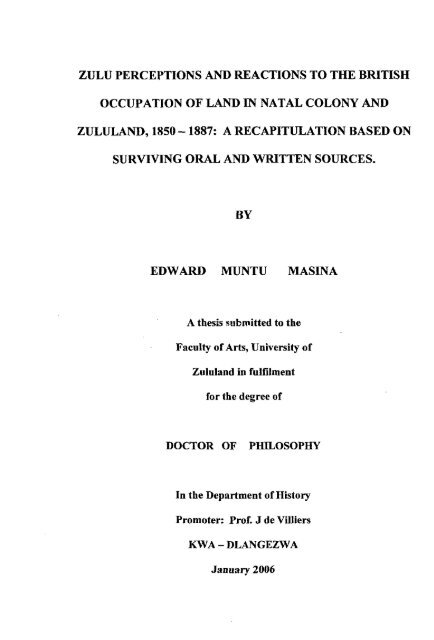 ZULU PERCEPTIONS AND REACTIONS TO THE BRITISH OCCUPATION OF LAND IN NATAL COLONY AND ZULULAND, 1850 – 1887: A RECAPITULATION BASED ON SURVIVING ORAL AND WRITTEN SOURCES.

BY

EDWARD MUNTU MASINA

A thesis submitted to the Faculty of Arts, University of Zululand in fulfilment for the degree of

DOCTOR OF PHILOSOPHY

In the Department of History

Promoter: Prof. J de Villiers

KWA – DLANGEZWA

January 2006